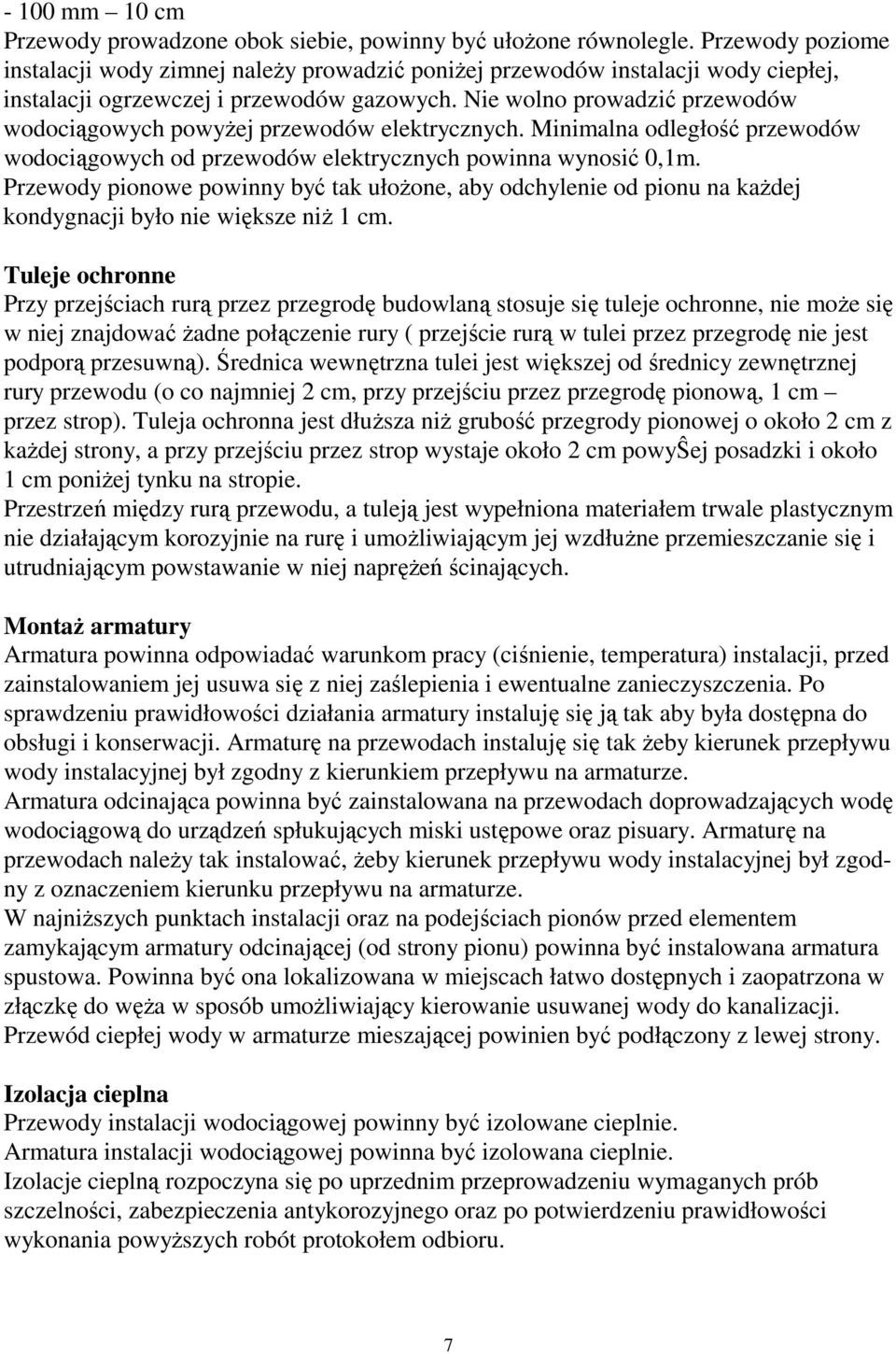 - 100 mm – 10 cm
Przewody prowadzone obok siebie, powinny być ułożone równolegle. Przewody poziome instalacji wody zimnej należy prowadzić poniżej przewodów instalacji wody ciepłej, instalacji ogrzewczej i przewodów gazowych. Nie wolno prowadzić przewodów wodociągowych powyżej przewodów elektrycznych. Minimalna odległość przewodów wodociągowych od przewodów elektrycznych powinna wynosić 0,1m. Przewody pionowe powinny być tak ułożone, aby odchylenie od pionu na każdej kondygnacji było nie większe niż 1 cm.

Tuleje ochronne
Przy przejściach rurą przez przegrodę budowlaną stosuje się tuleje ochronne, nie może się w niej znajdować żadne połączenie rury ( przejście rurą w tulei przez przegrodę nie jest podporą przesuwną). Średnica wewnętrzna tulei jest większej od średnicy zewnętrznej rury przewodu (o co najmniej 2 cm, przy przejściu przez przegrodę pionową, 1 cm – przez strop). Tuleja ochronna jest dłuższa niż grubość przegrody pionowej o około 2 cm z każdej strony, a przy przejściu przez strop wystaje około 2 cm powyŜej posadzki i około 1 cm poniżej tynku na stropie.
Przestrzeń między rurą przewodu, a tuleją jest wypełniona materiałem trwale plastycznym nie działającym korozyjnie na rurę i umożliwiającym jej wzdłużne przemieszczanie się i utrudniającym powstawanie w niej naprężeń ścinających.

Montaż armatury
Armatura powinna odpowiadać warunkom pracy (ciśnienie, temperatura) instalacji, przed zainstalowaniem jej usuwa się z niej zaślepienia i ewentualne zanieczyszczenia. Po sprawdzeniu prawidłowości działania armatury instaluję się ją tak aby była dostępna do obsługi i konserwacji. Armaturę na przewodach instaluję się tak żeby kierunek przepływu wody instalacyjnej był zgodny z kierunkiem przepływu na armaturze.
Armatura odcinająca powinna być zainstalowana na przewodach doprowadzających wodę wodociągową do urządzeń spłukujących miski ustępowe oraz pisuary. Armaturę na przewodach należy tak instalować, żeby kierunek przepływu wody instalacyjnej był zgodny z oznaczeniem kierunku przepływu na armaturze.
W najniższych punktach instalacji oraz na podejściach pionów przed elementem zamykającym armatury odcinającej (od strony pionu) powinna być instalowana armatura spustowa. Powinna być ona lokalizowana w miejscach łatwo dostępnych i zaopatrzona w złączkę do węża w sposób umożliwiający kierowanie usuwanej wody do kanalizacji. Przewód ciepłej wody w armaturze mieszającej powinien być podłączony z lewej strony.

Izolacja cieplna
Przewody instalacji wodociągowej powinny być izolowane cieplnie.
Armatura instalacji wodociągowej powinna być izolowana cieplnie.
Izolacje cieplną rozpoczyna się po uprzednim przeprowadzeniu wymaganych prób szczelności, zabezpieczenia antykorozyjnego oraz po potwierdzeniu prawidłowości wykonania powyższych robót protokołem odbioru.

7